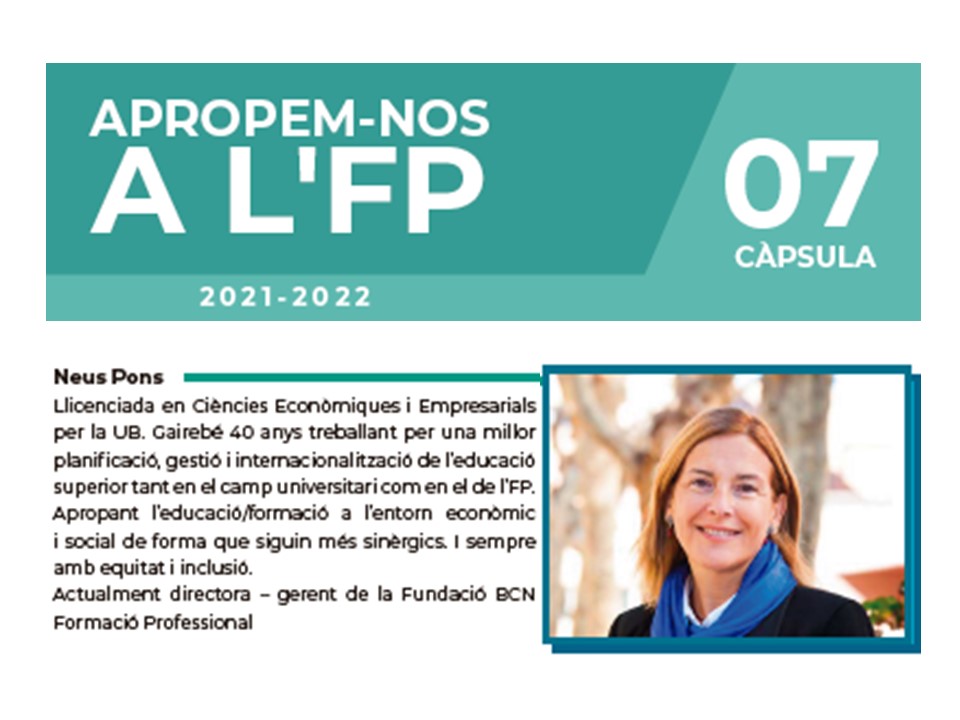 APROPEM-NOS A L'FP

07
CÀPSULA

2021-2022

Neus Pons

Llicenciada en Ciències Econòmiques i Empresarials per la UB. Gairebé 40 anys treballant per una millor planificació, gestió i internacionalització de l'educació superior tant en el camp universitari com en el de l'FP. Apropant l'educació/formació a l'entorn econòmic i social de forma que siguin més sinèrgics. I sempre amb equitat i inclusió.
Actualment directora – gerent de la Fundació BCN Formació Professional